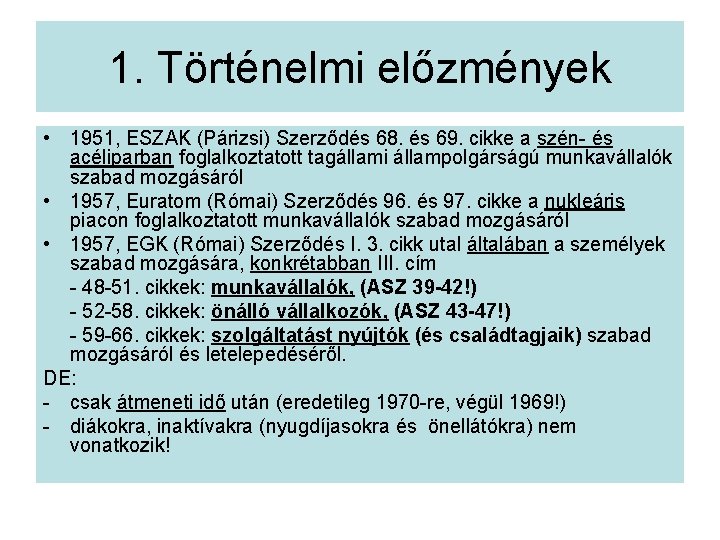 1. Történelmi előzmények

• 1951, ESZAK (Párizsi) Szerződés 68. és 69. cikke a szén- és acéliparban foglalkoztatott tagállami állampolgárságú munkavállalók szabad mozgásáról
• 1957, Euratom (Római) Szerződés 96. és 97. cikke a nukleáris piacon foglalkoztatott munkavállalók szabad mozgásáról
• 1957, EGK (Római) Szerződés I. 3. cikk utal általában a személyek szabad mozgására, konkrétabban III. cím
- 48-51. cikkek: munkavállalók, (ASZ 39-42!)
- 52-58. cikkek: önálló vállalkozók, (ASZ 43-47!)
- 59-66. cikkek: szolgáltatást nyújtók (és családtagjaik) szabad mozgásáról és letelepedéséről.
DE:
- csak átmeneti idő után (eredetileg 1970-re, végül 1969!)
- diákokra, inaktívakra (nyugdíjasokra és önellátókra) nem vonatkozik!